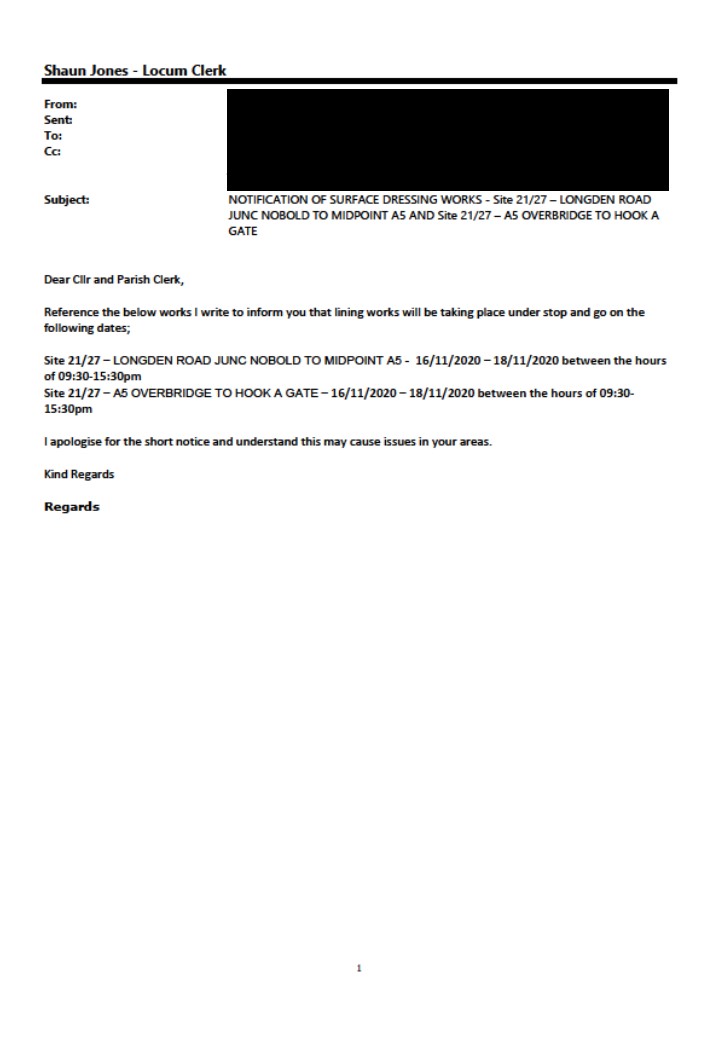 Shaun Jones - Locum Clerk

From:
Sent:
To:
Cc:

Subject: NOTIFICATION OF SURFACE DRESSING WORKS - Site 21/27 – LONGDEN ROAD JUNC NOBOLD TO MIDPOINT A5 AND Site 21/27 – A5 OVERBRIDGE TO HOOK A GATE

Dear Cllr and Parish Clerk,

Reference the below works I write to inform you that lining works will be taking place under stop and go on the following dates;

Site 21/27 – LONGDEN ROAD JUNC NOBOLD TO MIDPOINT A5 - 16/11/2020 – 18/11/2020 between the hours of 09:30-15:30pm
Site 21/27 – A5 OVERBRIDGE TO HOOK A GATE – 16/11/2020 – 18/11/2020 between the hours of 09:30-15:30pm

I apologise for the short notice and understand this may cause issues in your areas.

Kind Regards

Regards

1